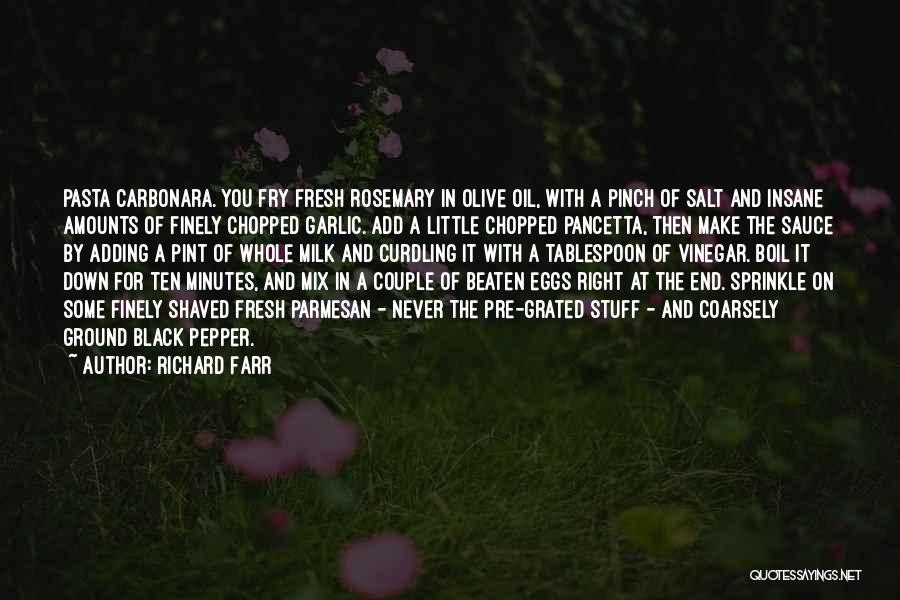 PASTA CARBONARA. YOU FRY FRESH ROSEMARY IN OLIVE OIL, WITH A PINCH OF SALT AND INSANE AMOUNTS OF FINELY CHOPPED GARLIC. ADD A LITTLE CHOPPED PANCETTA, THEN MAKE THE SAUCE BY ADDING A PINT OF WHOLE MILK AND CURDLING IT WITH A TABLESPOON OF VINEGAR. BOIL IT DOWN FOR TEN MINUTES, AND MIX IN A COUPLE OF BEATEN EGGS RIGHT AT THE END. SPRINKLE ON SOME FINELY SHAVED FRESH PARMESAN - NEVER THE PRE-GRATED STUFF - AND COARSELY GROUND BLACK PEPPER.

~ AUTHOR: RICHARD FARR

QUOTESSAYINGS.NET